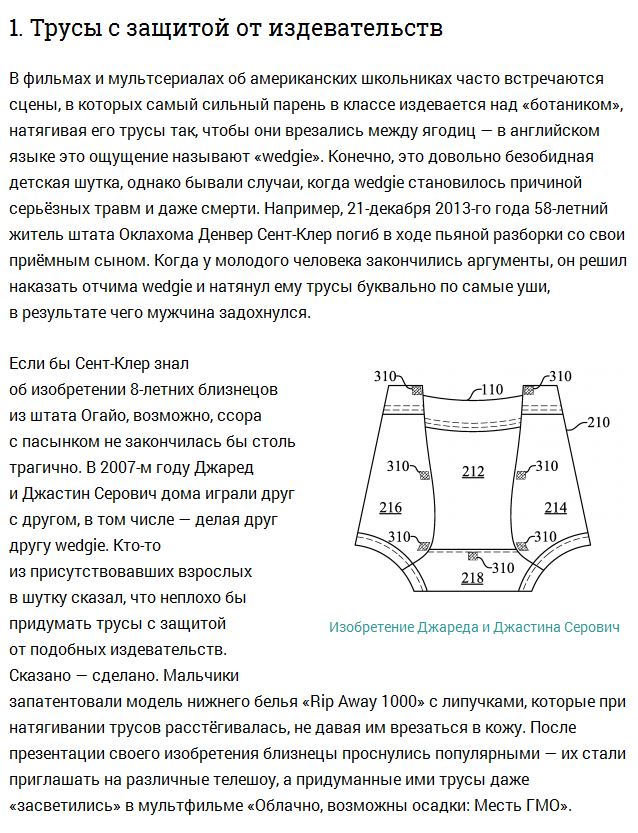 1. Трусы с защитой от издевательств

В фильмах и мультсериалах об американских школьниках часто встречаются сцены, в которых самый сильный парень в классе издевается над «ботаником», натягивая его трусы так, чтобы они врезались между ягодиц — в английском языке это ощущение называют «wedgie». Конечно, это довольно безобидная детская шутка, однако бывали случаи, когда wedgie становилось причиной серьёзных травм и даже смерти. Например, 21-декабря 2013-го года 58-летний житель штата Оклахома Денвер Сент-Клер погиб в ходе пьяной разборки со свои приёмным сыном. Когда у молодого человека закончились аргументы, он решил наказать отчима wedgie и натянул ему трусы буквально по самые уши, в результате чего мужчина задохнулся.

Если бы Сент-Клер знал об изобретении 8-летних близнецов из штата Огайо, возможно, ссора с пасынком не закончилась бы столь трагично. В 2007-м году Джаред и Джастин Серович дома играли друг с другом, в том числе — делая друг другу wedgie. Кто-то из присутствовавших взрослых в шутку сказал, что неплохо бы придумать трусы с защитой от подобных издевательств. Сказано — сделано. Мальчики запатентовали модель нижнего белья «Rip Away 1000» с липучками, которые при натягивании трусов расстёгивалась, не давая им врезаться в кожу. После презентации своего изобретения близнецы проснулись популярными — их стали приглашать на различные телешоу, а придуманные ими трусы даже «засветились» в мультфильме «Облачно, возможны осадки: Месть ГМО».

310
110
310
210
310
212
310
216
214
310
310
310
218

Изобретение Джареда и Джастина Серович